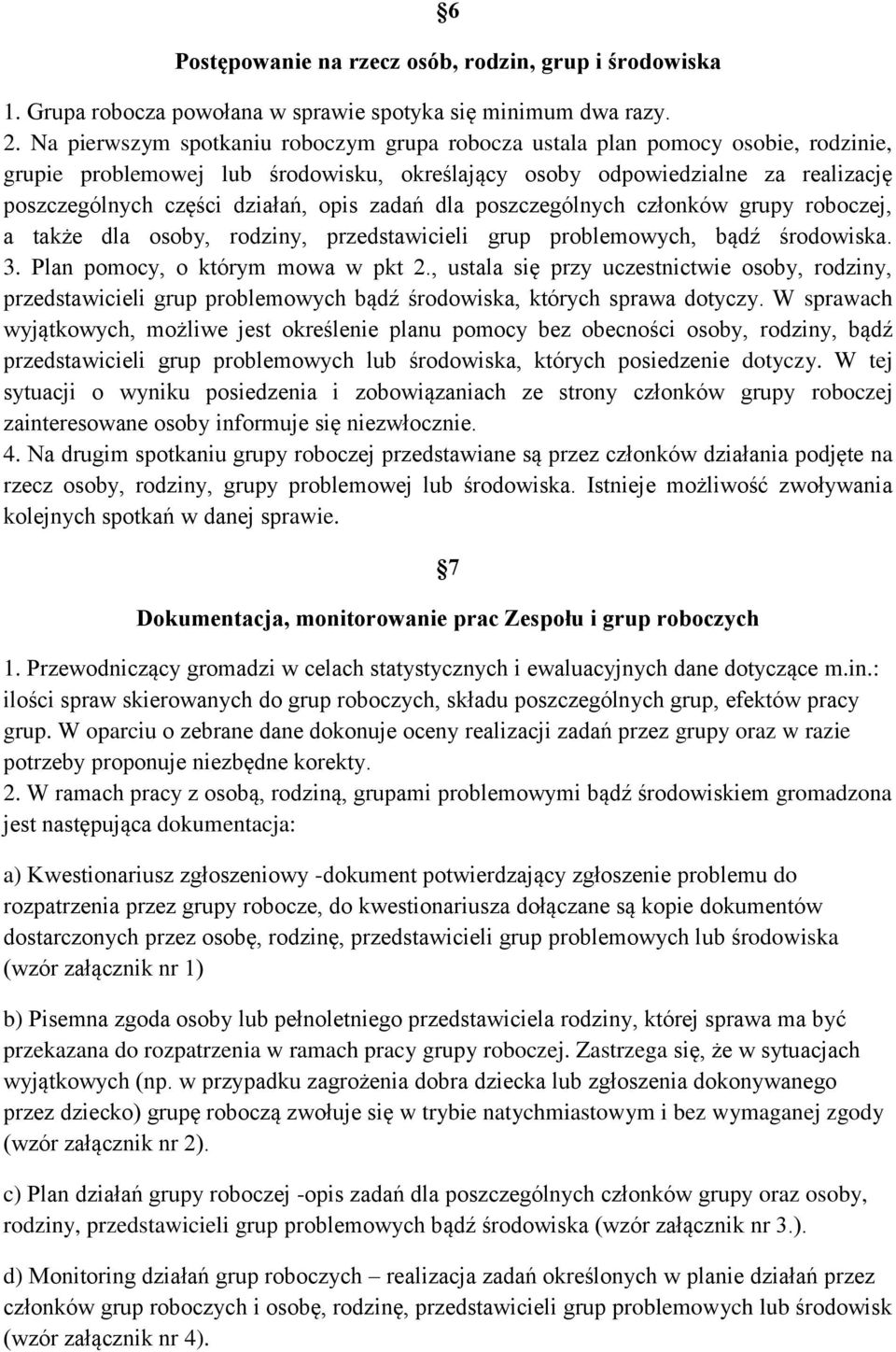 §6

Postępowanie na rzecz osób, rodzin, grup i środowiska

1. Grupa robocza powołana w sprawie spotyka się minimum dwa razy.
2. Na pierwszym spotkaniu roboczym grupa robocza ustala plan pomocy osobie, rodzinie, grupie problemowej lub środowisku, określający osoby odpowiedzialne za realizację poszczególnych części działań, opis zadań dla poszczególnych członków grupy roboczej, a także dla osoby, rodziny, przedstawicieli grup problemowych, bądź środowiska.
3. Plan pomocy, o którym mowa w pkt 2., ustala się przy uczestnictwie osoby, rodziny, przedstawicieli grup problemowych bądź środowiska, których sprawa dotyczy. W sprawach wyjątkowych, możliwe jest określenie planu pomocy bez obecności osoby, rodziny, bądź przedstawicieli grup problemowych lub środowiska, których posiedzenie dotyczy. W tej sytuacji o wyniku posiedzenia i zobowiązaniach ze strony członków grupy roboczej zainteresowane osoby informuje się niezwłocznie.
4. Na drugim spotkaniu grupy roboczej przedstawiane są przez członków działania podjęte na rzecz osoby, rodziny, grupy problemowej lub środowiska. Istnieje możliwość zwoływania kolejnych spotkań w danej sprawie.

§7

Dokumentacja, monitorowanie prac Zespołu i grup roboczych

1. Przewodniczący gromadzi w celach statystycznych i ewaluacyjnych dane dotyczące m.in.: ilości spraw skierowanych do grup roboczych, składu poszczególnych grup, efektów pracy grup. W oparciu o zebrane dane dokonuje oceny realizacji zadań przez grupy oraz w razie potrzeby proponuje niezbędne korekty.
2. W ramach pracy z osobą, rodziną, grupami problemowymi bądź środowiskiem gromadzona jest następująca dokumentacja:

a) Kwestionariusz zgłoszeniowy -dokument potwierdzający zgłoszenie problemu do rozpatrzenia przez grupy robocze, do kwestionariusza dołączane są kopie dokumentów dostarczonych przez osobę, rodzinę, przedstawicieli grup problemowych lub środowiska (wzór załącznik nr 1)

b) Pisemna zgoda osoby lub pełnoletniego przedstawiciela rodziny, której sprawa ma być przekazana do rozpatrzenia w ramach pracy grupy roboczej. Zastrzega się, że w sytuacjach wyjątkowych (np. w przypadku zagrożenia dobra dziecka lub zgłoszenia dokonywanego przez dziecko) grupę roboczą zwołuje się w trybie natychmiastowym i bez wymaganej zgody (wzór załącznik nr 2).

c) Plan działań grupy roboczej -opis zadań dla poszczególnych członków grupy oraz osoby, rodziny, przedstawicieli grup problemowych bądź środowiska (wzór załącznik nr 3.).

d) Monitoring działań grup roboczych – realizacja zadań określonych w planie działań przez członków grup roboczych i osobę, rodzinę, przedstawicieli grup problemowych lub środowisk (wzór załącznik nr 4).